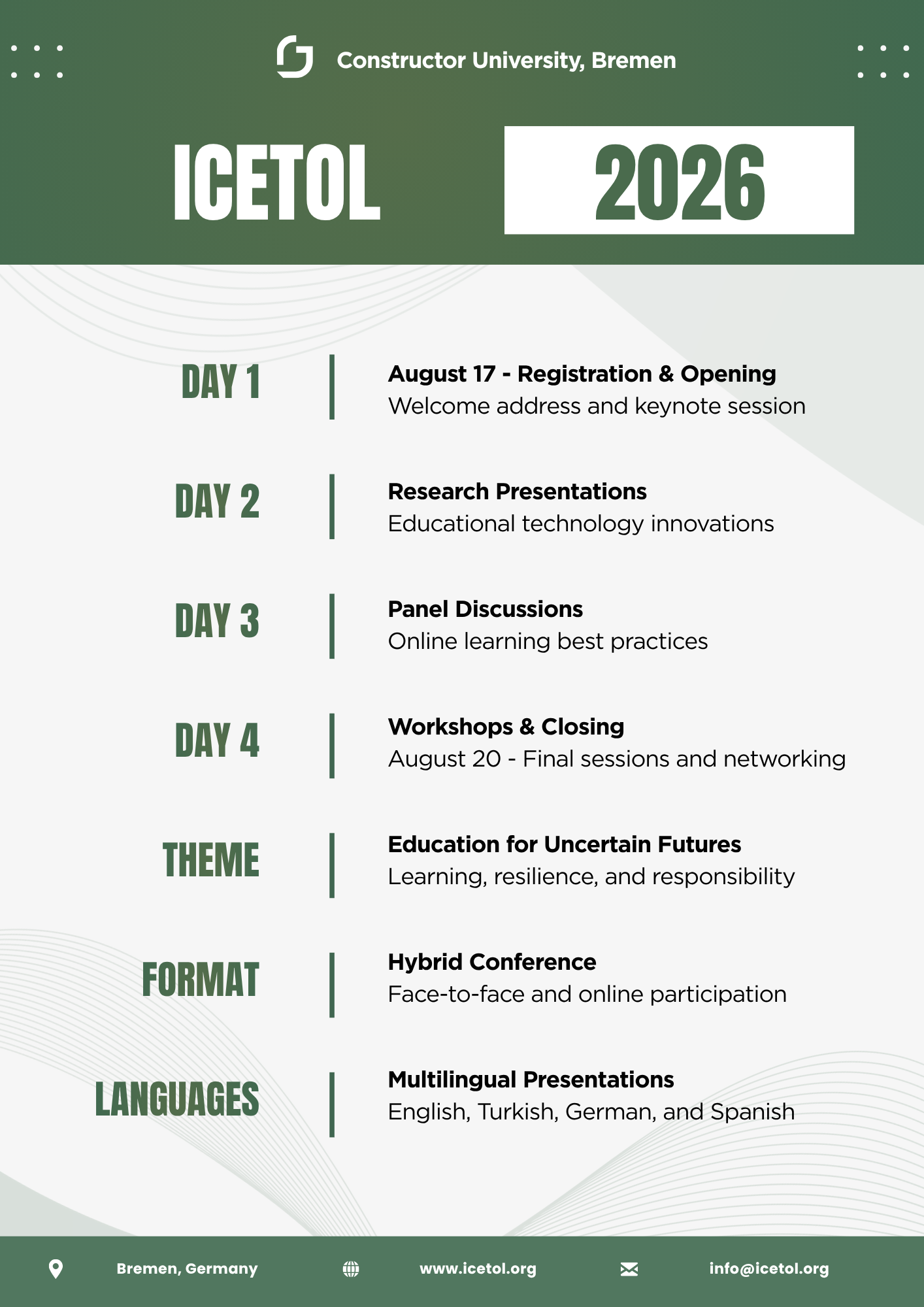 Constructor University, Bremen

ICETOL 2026

DAY 1
August 17 - Registration & Opening
Welcome address and keynote session

DAY 2
Research Presentations
Educational technology innovations

DAY 3
Panel Discussions
Online learning best practices

DAY 4
Workshops & Closing
August 20 - Final sessions and networking

THEME
Education for Uncertain Futures
Learning, resilience, and responsibility

FORMAT
Hybrid Conference
Face-to-face and online participation

LANGUAGES
Multilingual Presentations
English, Turkish, German, and Spanish

Bremen, Germany www.icetol.org info@icetol.org